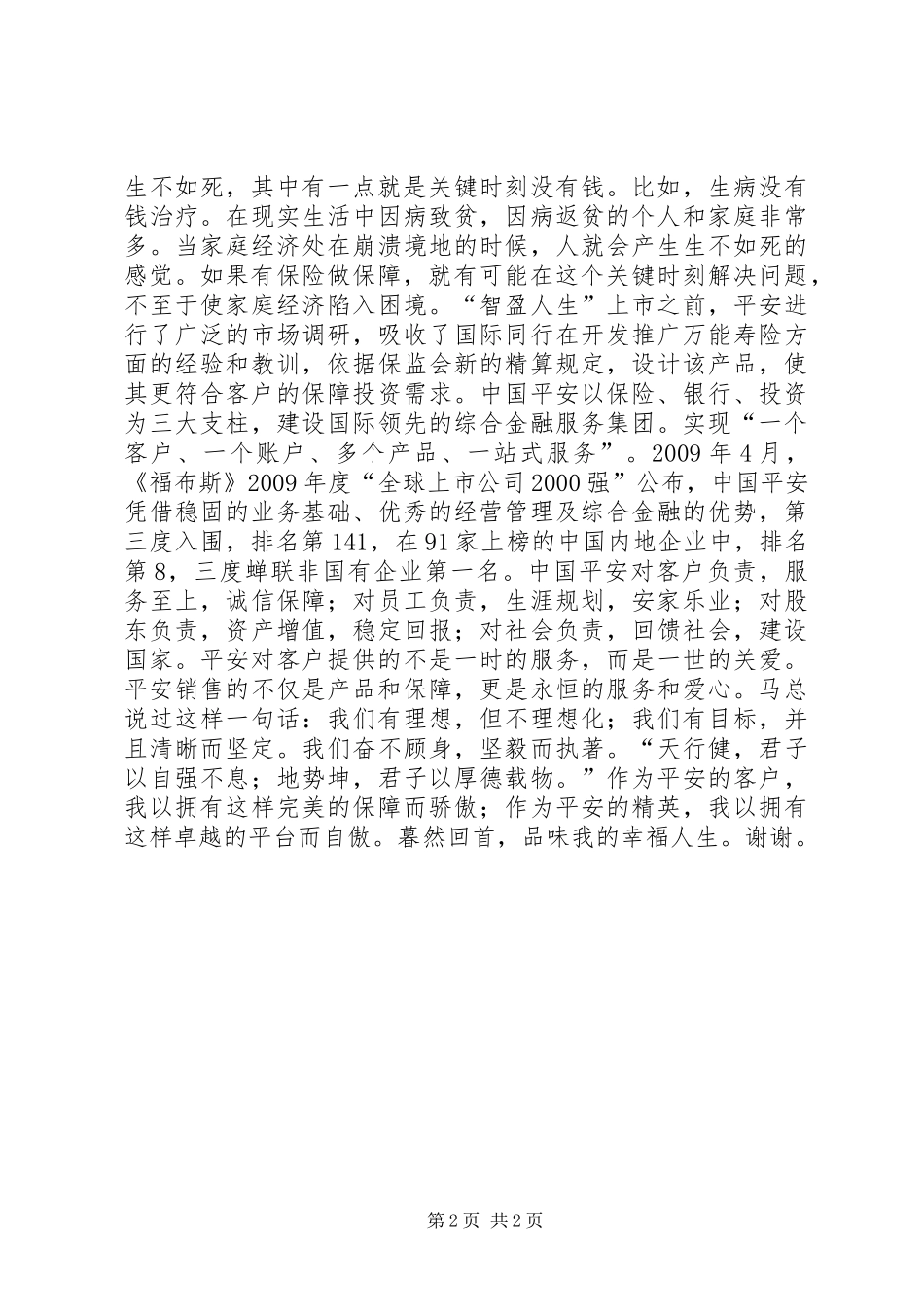 生不如死，其中有一点就是关键时刻没有钱。比如，生病没有钱治疗。在现实生活中因病致贫，因病返贫的个人和家庭非常多。当家庭经济处在崩溃境地的时候，人就会产生生不如死的感觉。如果有保险做保障，就有可能在这个关键时刻解决问题，不至于使家庭经济陷入困境。“智盈人生”上市之前，平安进行了广泛的市场调研，吸收了国际同行在开发推广万能寿险方面的经验和教训，依据保监会新的精算规定，设计该产品，使其更符合客户的保障投资需求。中国平安以保险、银行、投资为三大支柱，建设国际领先的综合金融服务集团。实现“一个客户、一个账户、多个产品、一站式服务”。2009 年 4 月，《福布斯》2009 年度“全球上市公司 2000 强”公布，中国平安凭借稳固的业务基础、优秀的经营管理及综合金融的优势，第三度入围，排名第 141，在 91 家上榜的中国内地企业中，排名第 8，三度蝉联非国有企业第一名。中国平安对客户负责，服务至上，诚信保障；对员工负责，生涯规划，安家乐业；对股东负责，资产增值，稳定回报；对社会负责，回馈社会，建设国家。平安对客户提供的不是一时的服务，而是一世的关爱。平安销售的不仅是产品和保障，更是永恒的服务和爱心。马总说过这样一句话：我们有理想，但不理想化；我们有目标，并且清晰而坚定。我们奋不顾身，坚毅而执著。“天行健，君子以自强不息；地势坤，君子以厚德载物。”作为平安的客户，我以拥有这样完美的保障而骄傲；作为平安的精英，我以拥有这样卓越的平台而自傲。暮然回首，品味我的幸福人生。谢谢。

第 2 页 共 2 页